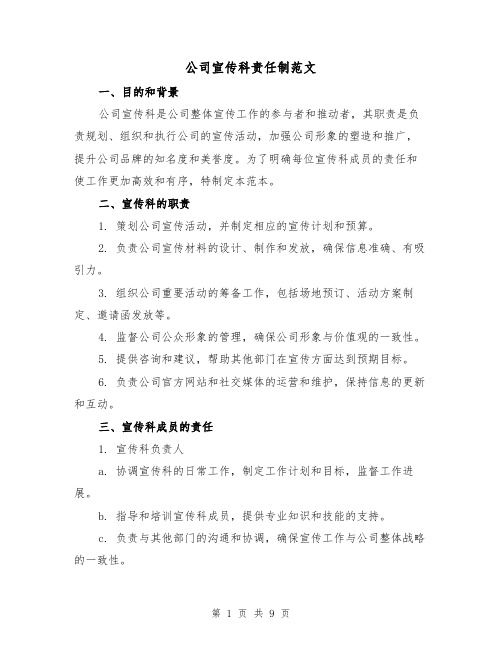 公司宣传科责任制范文

一、目的和背景

公司宣传科是公司整体宣传工作的参与者和推动者，其职责是负责规划、组织和执行公司的宣传活动，加强公司形象的塑造和推广，提升公司品牌的知名度和美誉度。为了明确每位宣传科成员的责任和使工作更加高效和有序，特制定本范本。

二、宣传科的职责

1. 策划公司宣传活动，并制定相应的宣传计划和预算。

2. 负责公司宣传材料的设计、制作和发放，确保信息准确、有吸引力。

3. 组织公司重要活动的筹备工作，包括场地预订、活动方案制定、邀请函发放等。

4. 监督公司公众形象的管理，确保公司形象与价值观的一致性。

5. 提供咨询和建议，帮助其他部门在宣传方面达到预期目标。

6. 负责公司官方网站和社交媒体的运营和维护，保持信息的更新和互动。

三、宣传科成员的责任

1. 宣传科负责人

a. 协调宣传科的日常工作，制定工作计划和目标，监督工作进展。

b. 指导和培训宣传科成员，提供专业知识和技能的支持。

c. 负责与其他部门的沟通和协调，确保宣传工作与公司整体战略的一致性。

第 1 页 共 9 页